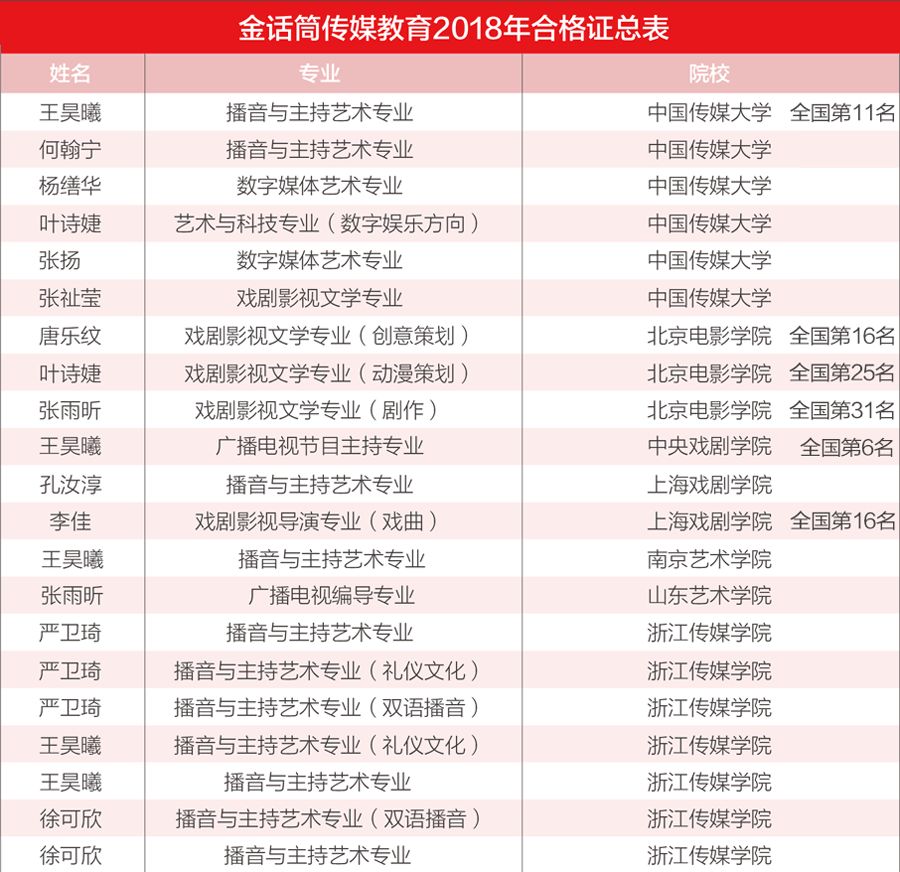 金话筒传媒教育2018年合格证总表

| 姓名 | 专业 | 院校 |
|---|---|---|
| 王昊曦 | 播音与主持艺术专业 | 中国传媒大学 全国第11名 |
| 何翰宁 | 播音与主持艺术专业 | 中国传媒大学 |
| 杨缮华 | 数字媒体艺术专业 | 中国传媒大学 |
| 叶诗婕 | 艺术与科技专业（数字娱乐方向） | 中国传媒大学 |
| 张扬 | 数字媒体艺术专业 | 中国传媒大学 |
| 张祉莹 | 戏剧影视文学专业 | 中国传媒大学 |
| 唐乐纹 | 戏剧影视文学专业（创意策划） | 北京电影学院 全国第16名 |
| 叶诗婕 | 戏剧影视文学专业（动漫策划） | 北京电影学院 全国第25名 |
| 张雨昕 | 戏剧影视文学专业（剧作） | 北京电影学院 全国第31名 |
| 王昊曦 | 广播电视节目主持专业 | 中央戏剧学院 全国第6名 |
| 孔汝淳 | 播音与主持艺术专业 | 上海戏剧学院 |
| 李佳 | 戏剧影视导演专业（戏曲） | 上海戏剧学院 全国第16名 |
| 王昊曦 | 播音与主持艺术专业 | 南京艺术学院 |
| 张雨昕 | 广播电视编导专业 | 山东艺术学院 |
| 严卫琦 | 播音与主持艺术专业 | 浙江传媒学院 |
| 严卫琦 | 播音与主持艺术专业（礼仪文化） | 浙江传媒学院 |
| 严卫琦 | 播音与主持艺术专业（双语播音） | 浙江传媒学院 |
| 王昊曦 | 播音与主持艺术专业（礼仪文化） | 浙江传媒学院 |
| 王昊曦 | 播音与主持艺术专业 | 浙江传媒学院 |
| 徐可欣 | 播音与主持艺术专业（双语播音） | 浙江传媒学院 |
| 徐可欣 | 播音与主持艺术专业 | 浙江传媒学院 |